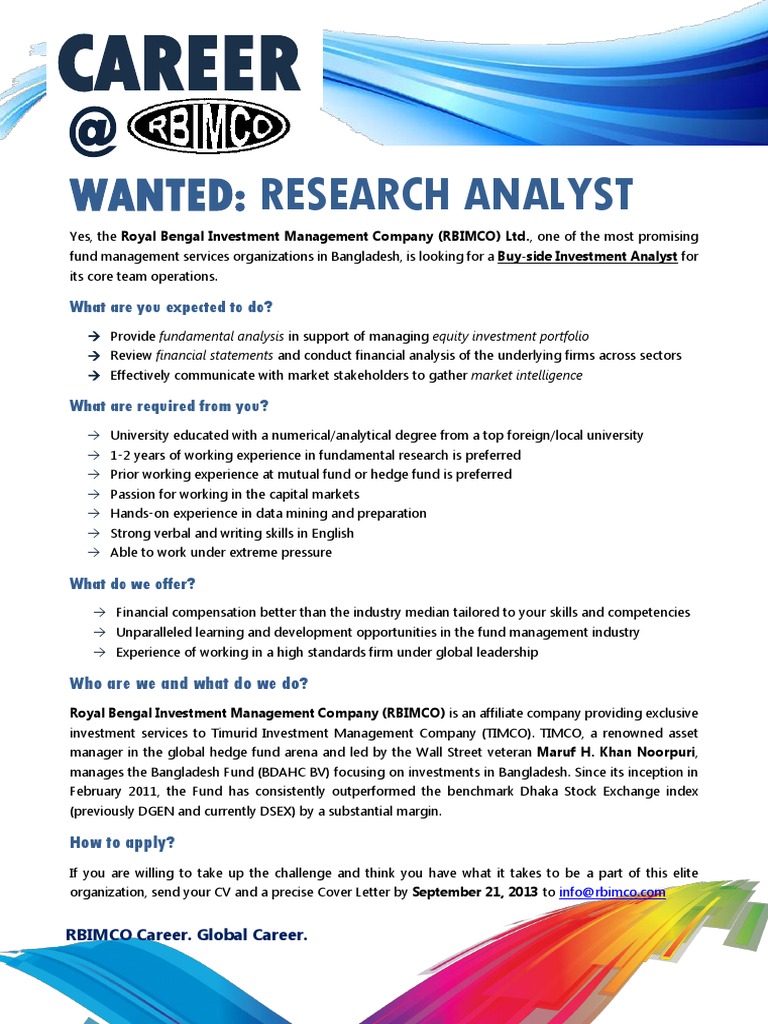 CAREER
@ RBIMCO

WANTED: RESEARCH ANALYST

Yes, the Royal Bengal Investment Management Company (RBIMCO) Ltd., one of the most promising fund management services organizations in Bangladesh, is looking for a Buy-side Investment Analyst for its core team operations.

What are you expected to do?

→ Provide fundamental analysis in support of managing equity investment portfolio
→ Review financial statements and conduct financial analysis of the underlying firms across sectors
→ Effectively communicate with market stakeholders to gather market intelligence

What are required from you?

→ University educated with a numerical/analytical degree from a top foreign/local university
→ 1-2 years of working experience in fundamental research is preferred
→ Prior working experience at mutual fund or hedge fund is preferred
→ Passion for working in the capital markets
→ Hands-on experience in data mining and preparation
→ Strong verbal and writing skills in English
→ Able to work under extreme pressure

What do we offer?

→ Financial compensation better than the industry median tailored to your skills and competencies
→ Unparalleled learning and development opportunities in the fund management industry
→ Experience of working in a high standards firm under global leadership

Who are we and what do we do?

Royal Bengal Investment Management Company (RBIMCO) is an affiliate company providing exclusive investment services to Timurid Investment Management Company (TIMCO). TIMCO, a renowned asset manager in the global hedge fund arena and led by the Wall Street veteran Maruf H. Khan Noorpuri, manages the Bangladesh Fund (BDAHC BV) focusing on investments in Bangladesh. Since its inception in February 2011, the Fund has consistently outperformed the benchmark Dhaka Stock Exchange index (previously DGEN and currently DSEX) by a substantial margin.

How to apply?

If you are willing to take up the challenge and think you have what it takes to be a part of this elite organization, send your CV and a precise Cover Letter by September 21, 2013 to info@rbimco.com

RBIMCO Career. Global Career.